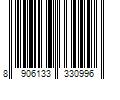 8 906133 330996